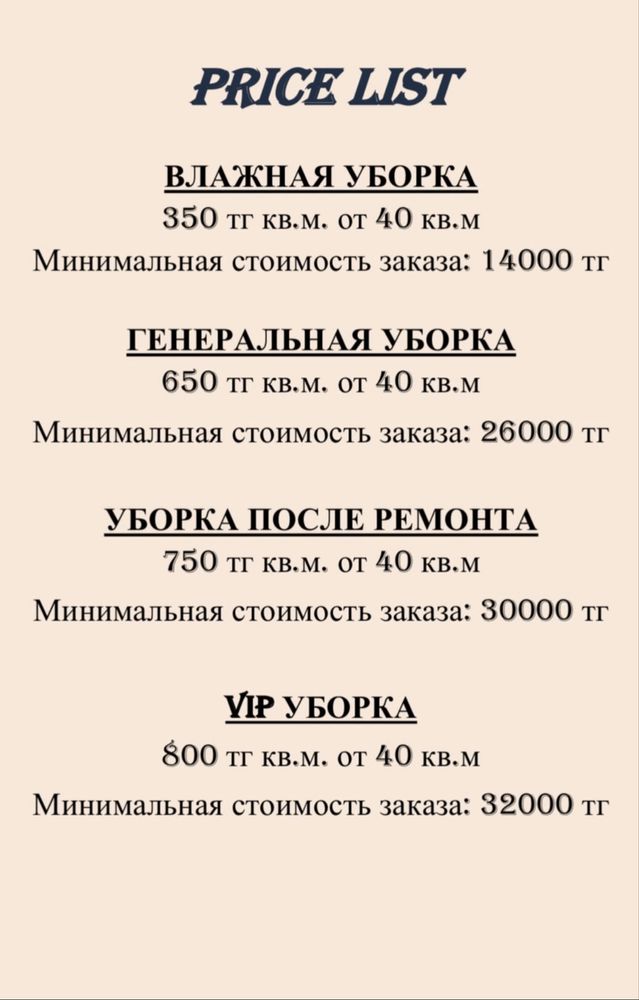 PRICE LIST

ВЛАЖНАЯ УБОРКА
350 тг кв.м. от 40 кв.м
Минимальная стоимость заказа: 14000 тг

ГЕНЕРАЛЬНАЯ УБОРКА
650 тг кв.м. от 40 кв.м
Минимальная стоимость заказа: 26000 тг

УБОРКА ПОСЛЕ РЕМОНТА
750 тг кв.м. от 40 кв.м
Минимальная стоимость заказа: 30000 тг

VIP УБОРКА
800 тг кв.м. от 40 кв.м
Минимальная стоимость заказа: 32000 тг